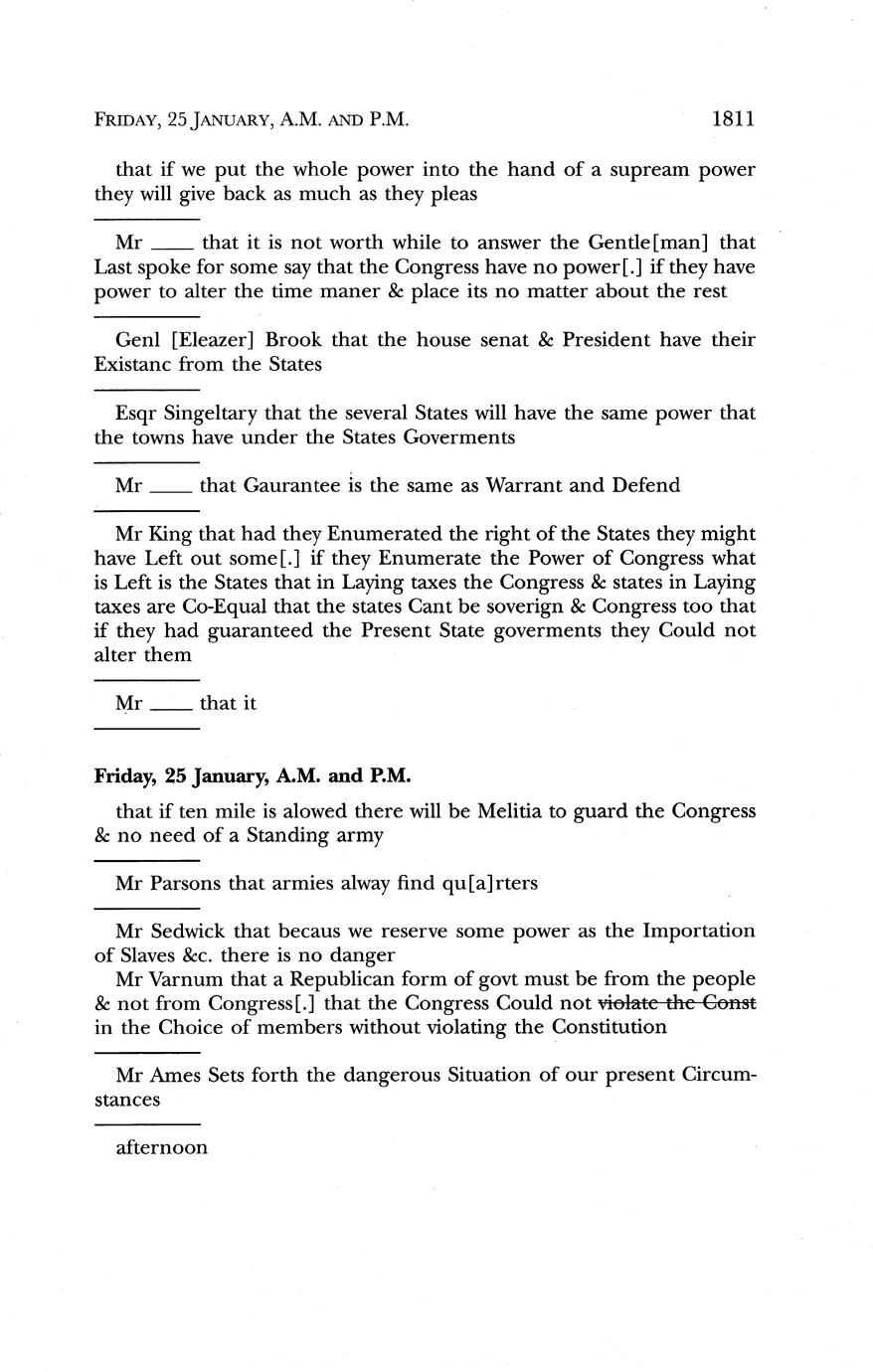 FRIDAY, 25 JANUARY, A.M. AND P.M. 1811

that if we put the whole power into the hand of a supream power they will give back as much as they pleas

Mr ____ that it is not worth while to answer the Gentle[man] that Last spoke for some say that the Congress have no power[.] if they have power to alter the time maner & place its no matter about the rest

Genl [Eleazer] Brook that the house senat & President have their Existanc from the States

Esqr Singeltary that the several States will have the same power that the towns have under the States Goverments

Mr ____ that Gaurantee is the same as Warrant and Defend

Mr King that had they Enumerated the right of the States they might have Left out some[.] if they Enumerate the Power of Congress what is Left is the States that in Laying taxes the Congress & states in Laying taxes are Co-Equal that the states Cant be soverign & Congress too that if they had guaranteed the Present State goverments they Could not alter them

Mr ____ that it

Friday, 25 January, A.M. and P.M.

that if ten mile is alowed there will be Melitia to guard the Congress & no need of a Standing army

Mr Parsons that armies alway find qu[a]rters

Mr Sedwick that becaus we reserve some power as the Importation of Slaves &c. there is no danger

Mr Varnum that a Republican form of govt must be from the people & not from Congress[.] that the Congress Could not ~~violate the Const~~ in the Choice of members without violating the Constitution

Mr Ames Sets forth the dangerous Situation of our present Circumstances

afternoon